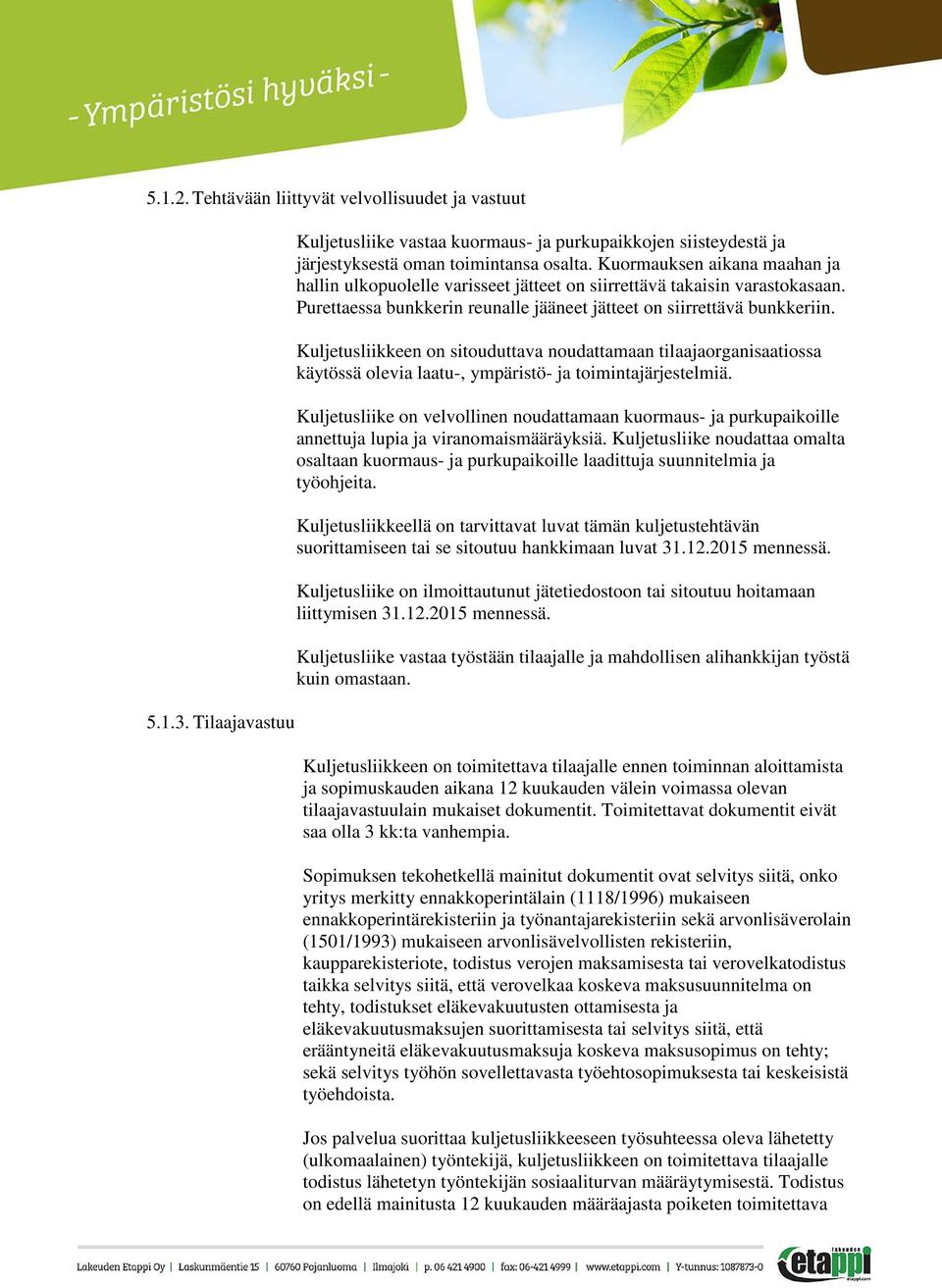 - Ympäristösi hyväksi -

5.1.2. Tehtävään liittyvät velvollisuudet ja vastuut

Kuljetusliike vastaa kuormaus- ja purkupaikkojen siisteydestä ja järjestyksestä oman toimintansa osalta. Kuormauksen aikana maahan ja hallin ulkopuolelle varisseet jätteet on siirrettävä takaisin varastokasaan. Purettaessa bunkkerin reunalle jääneet jätteet on siirrettävä bunkkeriin.

Kuljetusliikkeen on sitouduttava noudattamaan tilaajaorganisaatiossa käytössä olevia laatu-, ympäristö- ja toimintajärjestelmiä.

Kuljetusliike on velvollinen noudattamaan kuormaus- ja purkupaikoille annettuja lupia ja viranomaismääräyksiä. Kuljetusliike noudattaa omalta osaltaan kuormaus- ja purkupaikoille laadittuja suunnitelmia ja työohjeita.

Kuljetusliikkeellä on tarvittavat luvat tämän kuljetustehtävän suorittamiseen tai se sitoutuu hankkimaan luvat 31.12.2015 mennessä.

Kuljetusliike on ilmoittautunut jätetiedostoon tai sitoutuu hoitamaan liittymisen 31.12.2015 mennessä.

Kuljetusliike vastaa työstään tilaajalle ja mahdollisen alihankkijan työstä kuin omastaan.

5.1.3. Tilaajavastuu

Kuljetusliikkeen on toimitettava tilaajalle ennen toiminnan aloittamista ja sopimuskauden aikana 12 kuukauden välein voimassa olevan tilaajavastuulain mukaiset dokumentit. Toimitettavat dokumentit eivät saa olla 3 kk:ta vanhempia.

Sopimuksen tekohetkellä mainitut dokumentit ovat selvitys siitä, onko yritys merkitty ennakkoperintälain (1118/1996) mukaiseen ennakkoperintärekisteriin ja työnantajarekisteriin sekä arvonlisäverolain (1501/1993) mukaiseen arvonlisävelvollisten rekisteriin, kaupparekisteriote, todistus verojen maksamisesta tai verovelkatodistus taikka selvitys siitä, että verovelkaa koskeva maksusuunnitelma on tehty, todistukset eläkevakuutusten ottamisesta ja eläkevakuutusmaksujen suorittamisesta tai selvitys siitä, että erääntyneitä eläkevakuutusmaksuja koskeva maksusopimus on tehty; sekä selvitys työhön sovellettavasta työehtosopimuksesta tai keskeisistä työehdoista.

Jos palvelua suorittaa kuljetusliikkeeseen työsuhteessa oleva lähetetty (ulkomaalainen) työntekijä, kuljetusliikkeen on toimitettava tilaajalle todistus lähetetyn työntekijän sosiaaliturvan määräytymisestä. Todistus on edellä mainitusta 12 kuukauden määräajasta poiketen toimitettava

Lakeuden Etappi Oy | Laskunmäentie 15 | 60760 Pojanluoma | Ilmajoki | p. 06 421 4900 | fax: 06-421 4999 | www.etappi.com | Y-tunnus: 1087873-0

lakeuden etappi etappi.com